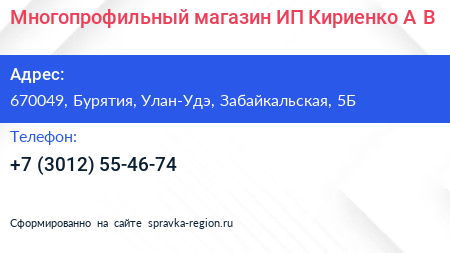 Многопрофильный магазин ИП Кириенко А В

Адрес:

670049, Бурятия, Улан-Удэ, Забайкальская, 5Б

Телефон:

+7 (3012) 55-46-74

Сформированно на сайте spravka-region.ru